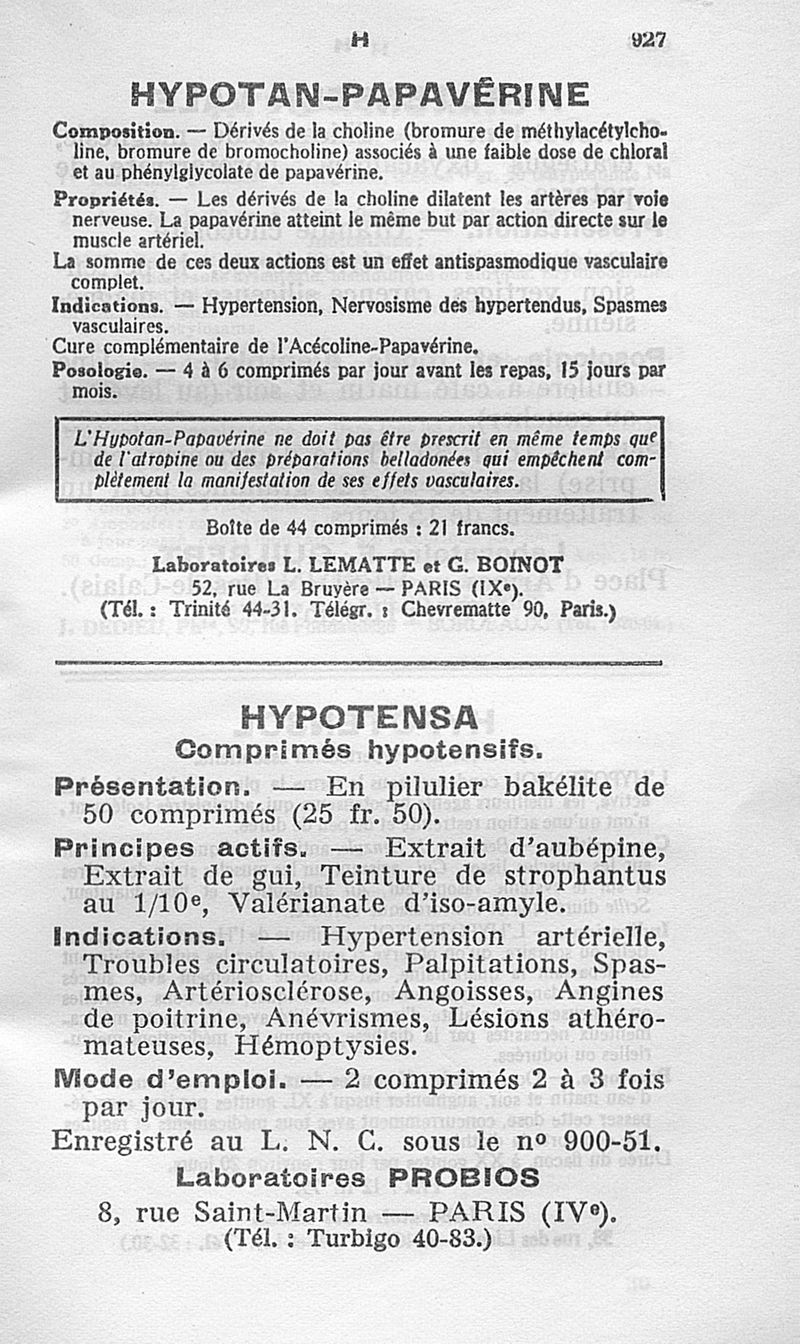 H 927

HYPOTAN-PAPAVÉRINE

Composition. — Dérivés de la choline (bromure de méthylacétylcholine, bromure de bromocholine) associés à une faible dose de chloral et au phénylglycolate de papavérine.

Propriétés. — Les dérivés de la choline dilatent les artères par voie nerveuse. La papavérine atteint le même but par action directe sur le muscle artériel.

La somme de ces deux actions est un effet antispasmodique vasculaire complet.

Indications. — Hypertension, Nervosisme des hypertendus, Spasmes vasculaires.

Cure complémentaire de l'Acécoline-Papavérine.

Posologie. — 4 à 6 comprimés par jour avant les repas, 15 jours par mois.

L'Hypotan-Papavérine ne doit pas être prescrit en même temps que de l'atropine ou des préparations belladonées qui empêchent complètement la manifestation de ses effets vasculaires.

Boîte de 44 comprimés : 21 francs.

Laboratoires L. LEMATTE et G. BOINOT
52, rue La Bruyère — PARIS (IXe).
(Tél. : Trinité 44-31. Télégr. : Chevrematte 90, Paris.)

HYPOTENSA
Comprimés hypotensifs.

Présentation. — En pilulier bakélite de 50 comprimés (25 fr. 50).

Principes actifs. — Extrait d'aubépine, Extrait de gui, Teinture de strophantus au 1/10e, Valérianate d'iso-amyle.

Indications. — Hypertension artérielle, Troubles circulatoires, Palpitations, Spasmes, Artériosclérose, Angoisses, Angines de poitrine, Anévrismes, Lésions athéromateuses, Hémoptysies.

Mode d'emploi. — 2 comprimés 2 à 3 fois par jour.

Enregistré au L. N. C. sous le no 900-51.

Laboratoires PROBIOS
8, rue Saint-Martin — PARIS (IVe).
(Tél. : Turbigo 40-83.)